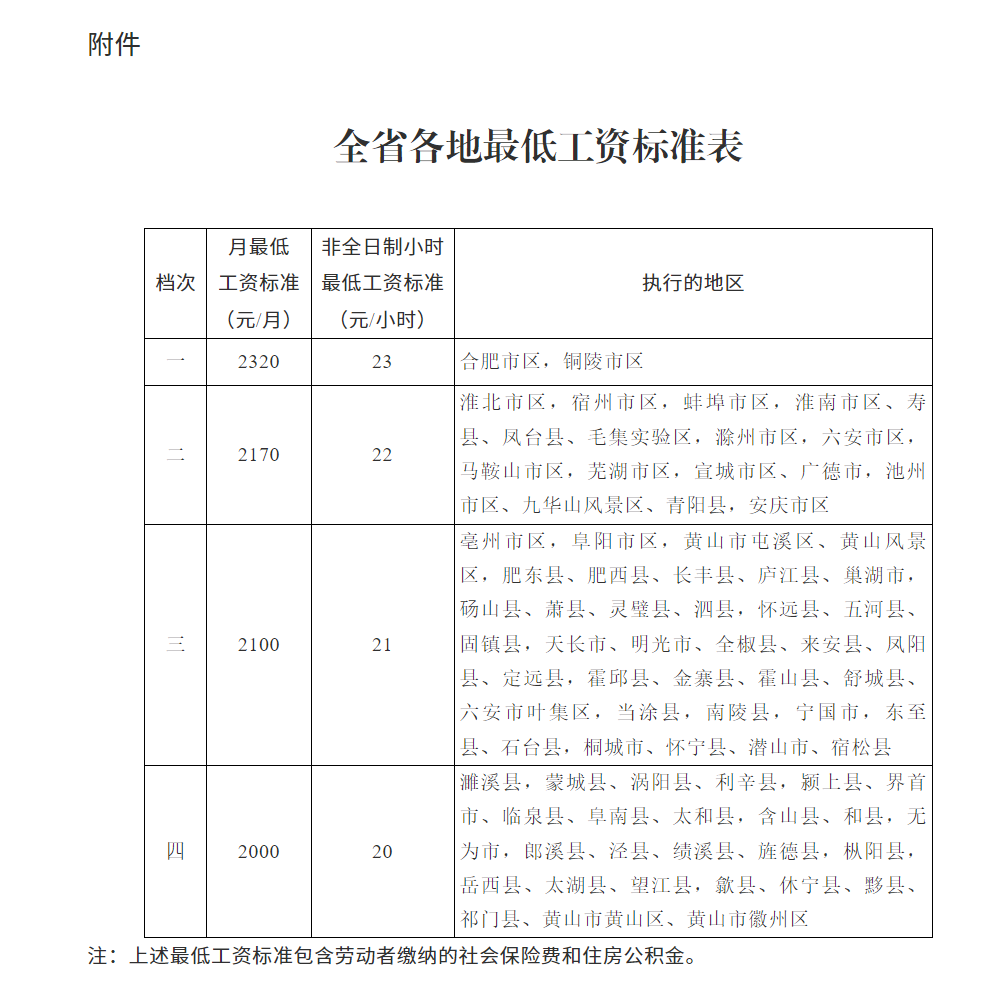 附件

全省各地最低工资标准表

| 档次 | 月最低工资标准（元/月） | 非全日制小时最低工资标准（元/小时） | 执行的地区 |
|---|---|---|---|
| 一 | 2320 | 23 | 合肥市区，铜陵市区 |
| 二 | 2170 | 22 | 淮北市区，宿州市区，蚌埠市区，淮南市区、寿县、凤台县、毛集实验区，滁州市区，六安市区，马鞍山市区，芜湖市区，宣城市区、广德市，池州市区、九华山风景区、青阳县，安庆市区 |
| 三 | 2100 | 21 | 亳州市区，阜阳市区，黄山市屯溪区、黄山风景区，肥东县、肥西县、长丰县、庐江县、巢湖市，砀山县、萧县、灵璧县、泗县，怀远县、五河县、固镇县，天长市、明光市、全椒县、来安县、凤阳县、定远县，霍邱县、金寨县、霍山县、舒城县、六安市叶集区，当涂县，南陵县，宁国市，东至县、石台县，桐城市、怀宁县、潜山市、宿松县 |
| 四 | 2000 | 20 | 濉溪县，蒙城县、涡阳县、利辛县，颍上县、界首市、临泉县、阜南县、太和县，含山县、和县，无为市，郎溪县、泾县、绩溪县、旌德县，枞阳县，岳西县、太湖县、望江县，歙县、休宁县、黟县、祁门县、黄山市黄山区、黄山市徽州区 |

注：上述最低工资标准包含劳动者缴纳的社会保险费和住房公积金。